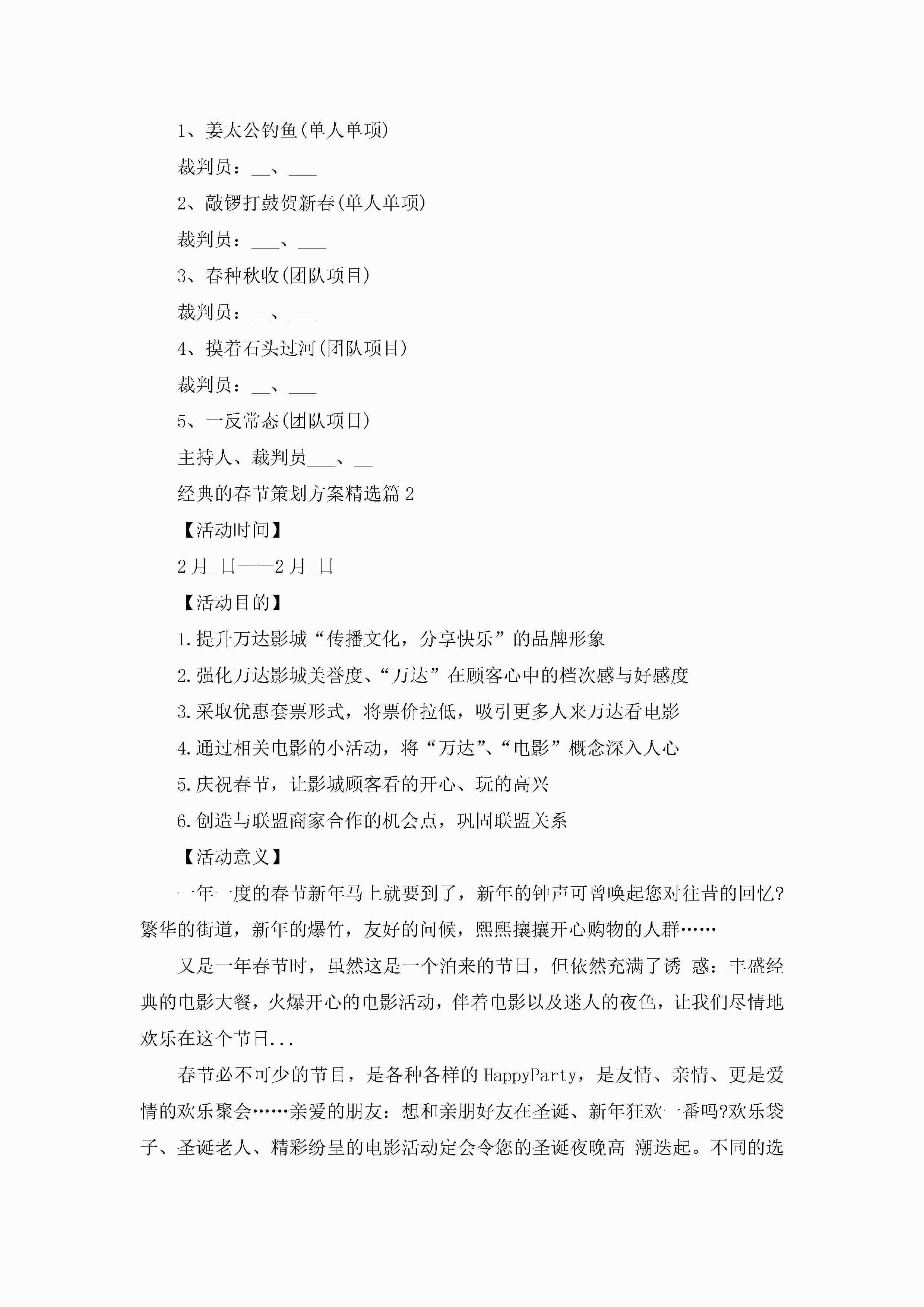 1、姜太公钓鱼(单人单项)

裁判员：__、___

2、敲锣打鼓贺新春(单人单项)

裁判员：___、___

3、春种秋收(团队项目)

裁判员：__、___

4、摸着石头过河(团队项目)

裁判员：__、___

5、一反常态(团队项目)

主持人、裁判员___、__

经典的春节策划方案精选篇2

【活动时间】

2月_日——2月_日

【活动目的】

1.提升万达影城“传播文化，分享快乐”的品牌形象

2.强化万达影城美誉度、“万达”在顾客心中的档次感与好感度

3.采取优惠套票形式，将票价拉低，吸引更多人来万达看电影

4.通过相关电影的小活动，将“万达”、“电影”概念深入人心

5.庆祝春节，让影城顾客看的开心、玩的高兴

6.创造与联盟商家合作的机会点，巩固联盟关系

【活动意义】

一年一度的春节新年马上就要到了，新年的钟声可曾唤起您对往昔的回忆?繁华的街道，新年的爆竹，友好的问候，熙熙攘攘开心购物的人群……

又是一年春节时，虽然这是一个泊来的节日，但依然充满了诱 惑：丰盛经典的电影大餐，火爆开心的电影活动，伴着电影以及迷人的夜色，让我们尽情地欢乐在这个节日...

春节必不可少的节目，是各种各样的HappyParty，是友情、亲情、更是爱情的欢乐聚会……亲爱的朋友：想和亲朋好友在圣诞、新年狂欢一番吗?欢乐袋子、圣诞老人、精彩纷呈的电影活动定会令您的圣诞夜晚高 潮迭起。不同的选